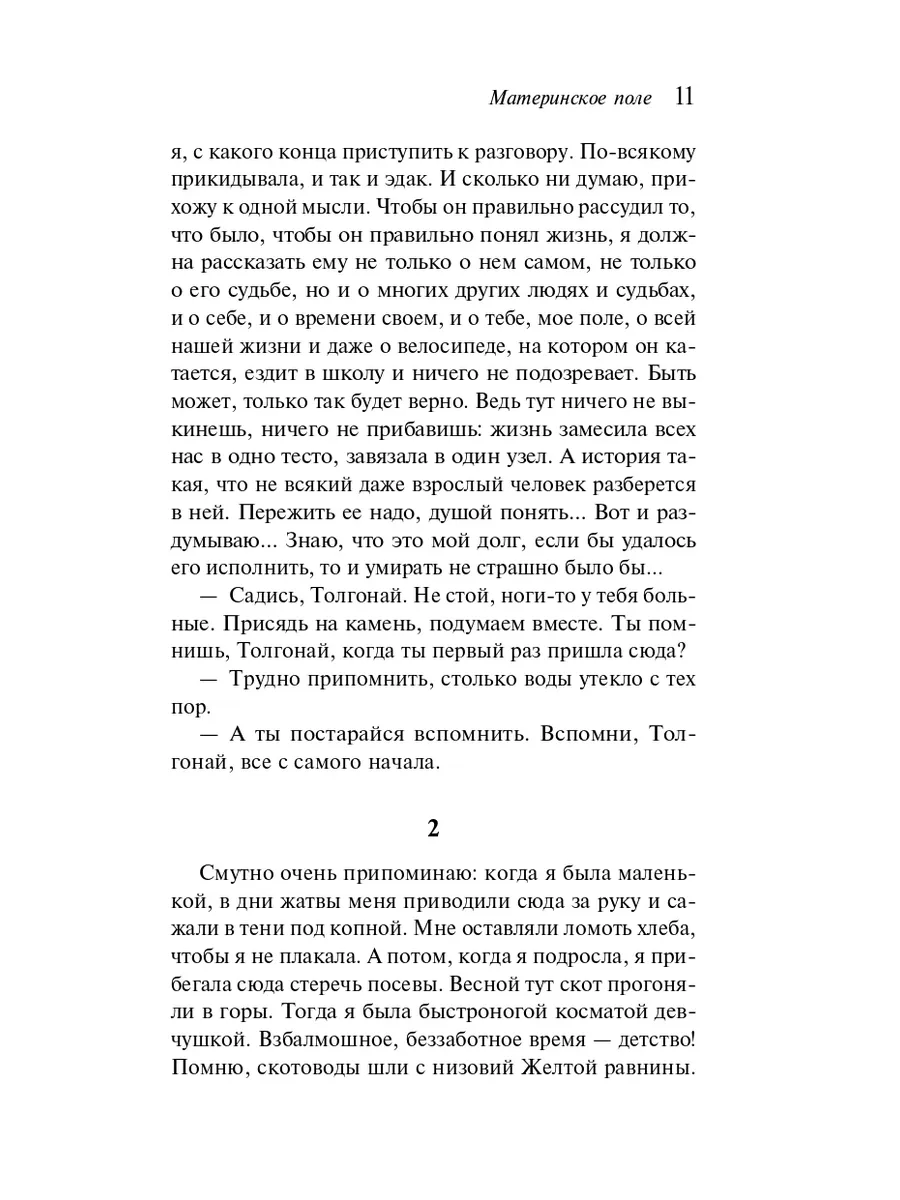 Материнское поле 11

я, с какого конца приступить к разговору. По-всякому прикидывала, и так и эдак. И сколько ни думаю, прихожу к одной мысли. Чтобы он правильно рассудил то, что было, чтобы он правильно понял жизнь, я должна рассказать ему не только о нем самом, не только о его судьбе, но и о многих других людях и судьбах, и о себе, и о времени своем, и о тебе, мое поле, о всей нашей жизни и даже о велосипеде, на котором он катается, ездит в школу и ничего не подозревает. Быть может, только так будет верно. Ведь тут ничего не выкинешь, ничего не прибавишь: жизнь замесила всех нас в одно тесто, завязала в один узел. А история такая, что не всякий даже взрослый человек разберется в ней. Пережить ее надо, душой понять... Вот и раздумываю... Знаю, что это мой долг, если бы удалось его исполнить, то и умирать не страшно было бы...

— Садись, Толгонай. Не стой, ноги-то у тебя больные. Присядь на камень, подумаем вместе. Ты помнишь, Толгонай, когда ты первый раз пришла сюда?

— Трудно припомнить, столько воды утекло с тех пор.

— А ты постарайся вспомнить. Вспомни, Толгонай, все с самого начала.

2

Смутно очень припоминаю: когда я была маленькой, в дни жатвы меня приводили сюда за руку и сажали в тени под копной. Мне оставляли ломоть хлеба, чтобы я не плакала. А потом, когда я подросла, я прибегала сюда стеречь посевы. Весной тут скот прогоняли в горы. Тогда я была быстроногой косматой девчушкой. Взбалмошное, беззаботное время — детство! Помню, скотоводы шли с низовий Желтой равнины.